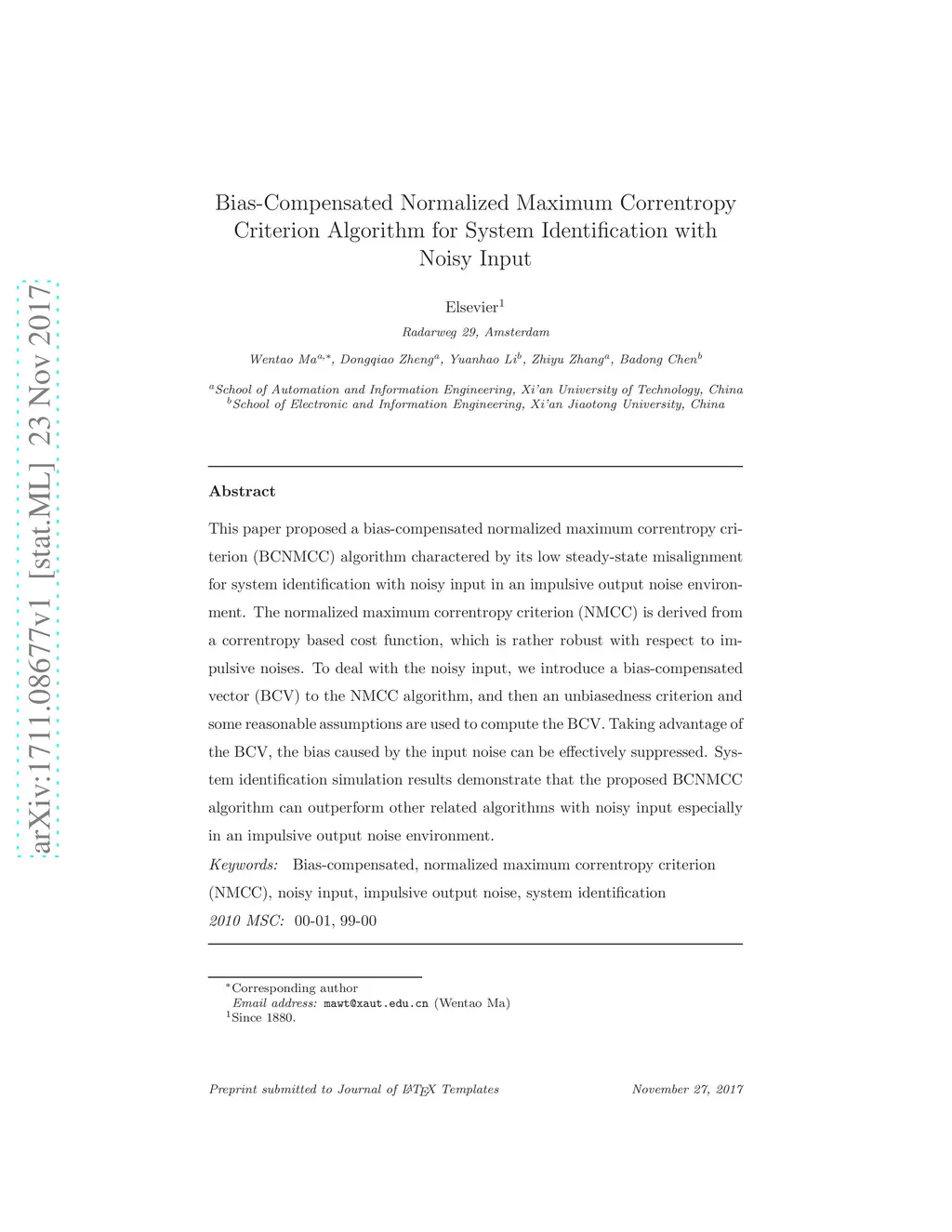 arXiv:1711.08677v1 [stat.ML] 23 Nov 2017

Bias-Compensated Normalized Maximum Correntropy Criterion Algorithm for System Identification with Noisy Input

Elsevier$^1$

Radarweg 29, Amsterdam

Wentao Ma$^{a,*}$, Dongqiao Zheng$^a$, Yuanhao Li$^b$, Zhiyu Zhang$^a$, Badong Chen$^b$

$^a$School of Automation and Information Engineering, Xi'an University of Technology, China
$^b$School of Electronic and Information Engineering, Xi'an Jiaotong University, China

Abstract

This paper proposed a bias-compensated normalized maximum correntropy criterion (BCNMCC) algorithm charactered by its low steady-state misalignment for system identification with noisy input in an impulsive output noise environment. The normalized maximum correntropy criterion (NMCC) is derived from a correntropy based cost function, which is rather robust with respect to impulsive noises. To deal with the noisy input, we introduce a bias-compensated vector (BCV) to the NMCC algorithm, and then an unbiasedness criterion and some reasonable assumptions are used to compute the BCV. Taking advantage of the BCV, the bias caused by the input noise can be effectively suppressed. System identification simulation results demonstrate that the proposed BCNMCC algorithm can outperform other related algorithms with noisy input especially in an impulsive output noise environment.

Keywords: Bias-compensated, normalized maximum correntropy criterion (NMCC), noisy input, impulsive output noise, system identification

2010 MSC: 00-01, 99-00

$^*$Corresponding author
Email address: mawt@xaut.edu.cn (Wentao Ma)
$^1$Since 1880.

Preprint submitted to Journal of LaTeX Templates

November 27, 2017